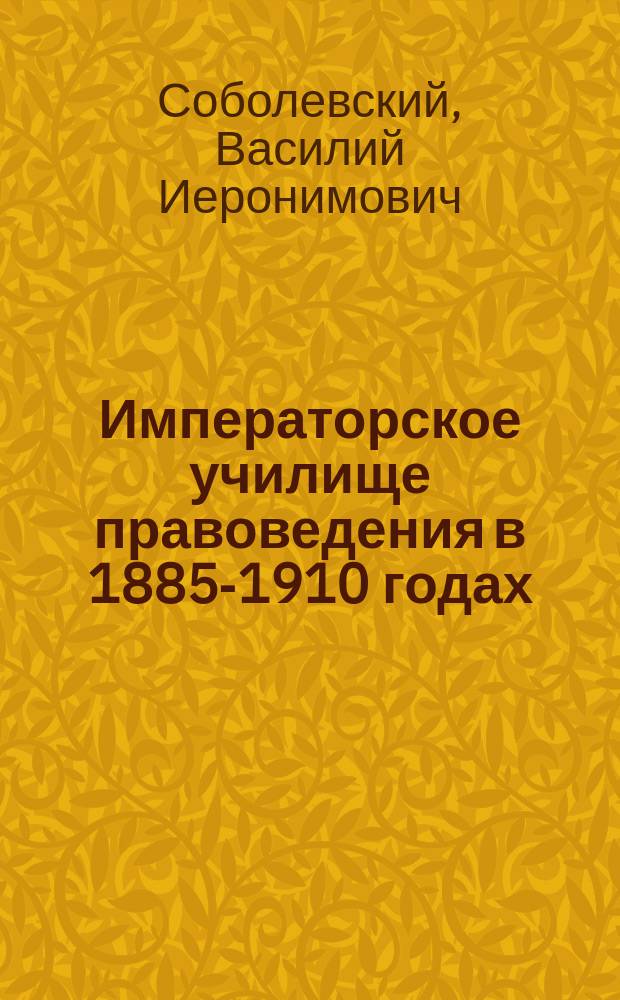 Соболевский, Василий Иеронимович

Императорское училище правоведения в 1885-1910 годах